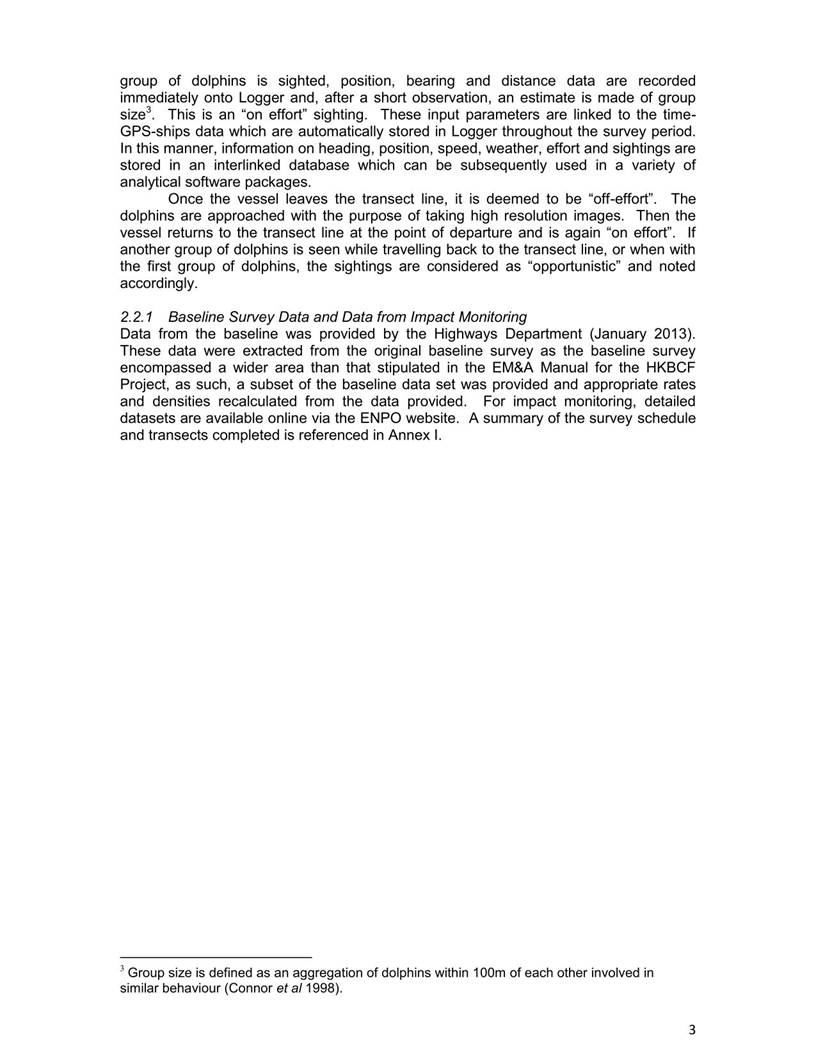 group of dolphins is sighted, position, bearing and distance data are recorded immediately onto Logger and, after a short observation, an estimate is made of group size$^3$. This is an “on effort” sighting. These input parameters are linked to the time-GPS-ships data which are automatically stored in Logger throughout the survey period. In this manner, information on heading, position, speed, weather, effort and sightings are stored in an interlinked database which can be subsequently used in a variety of analytical software packages.

Once the vessel leaves the transect line, it is deemed to be “off-effort”. The dolphins are approached with the purpose of taking high resolution images. Then the vessel returns to the transect line at the point of departure and is again “on effort”. If another group of dolphins is seen while travelling back to the transect line, or when with the first group of dolphins, the sightings are considered as “opportunistic” and noted accordingly.

2.2.1 Baseline Survey Data and Data from Impact Monitoring
Data from the baseline was provided by the Highways Department (January 2013). These data were extracted from the original baseline survey as the baseline survey encompassed a wider area than that stipulated in the EM&A Manual for the HKBCF Project, as such, a subset of the baseline data set was provided and appropriate rates and densities recalculated from the data provided. For impact monitoring, detailed datasets are available online via the ENPO website. A summary of the survey schedule and transects completed is referenced in Annex I.

$^3$ Group size is defined as an aggregation of dolphins within 100m of each other involved in similar behaviour (Connor et al 1998).

3